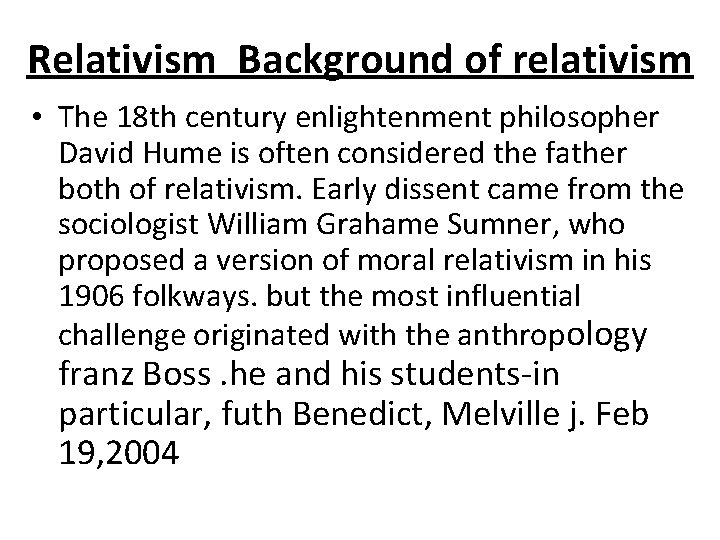 Relativism  Background of relativism

• The 18th century enlightenment philosopher David Hume is often considered the father both of relativism. Early dissent came from the sociologist William Grahame Sumner, who proposed a version of moral relativism in his 1906 folkways. but the most influential challenge originated with the anthropology franz Boss .he and his students-in particular, futh Benedict, Melville j. Feb 19,2004